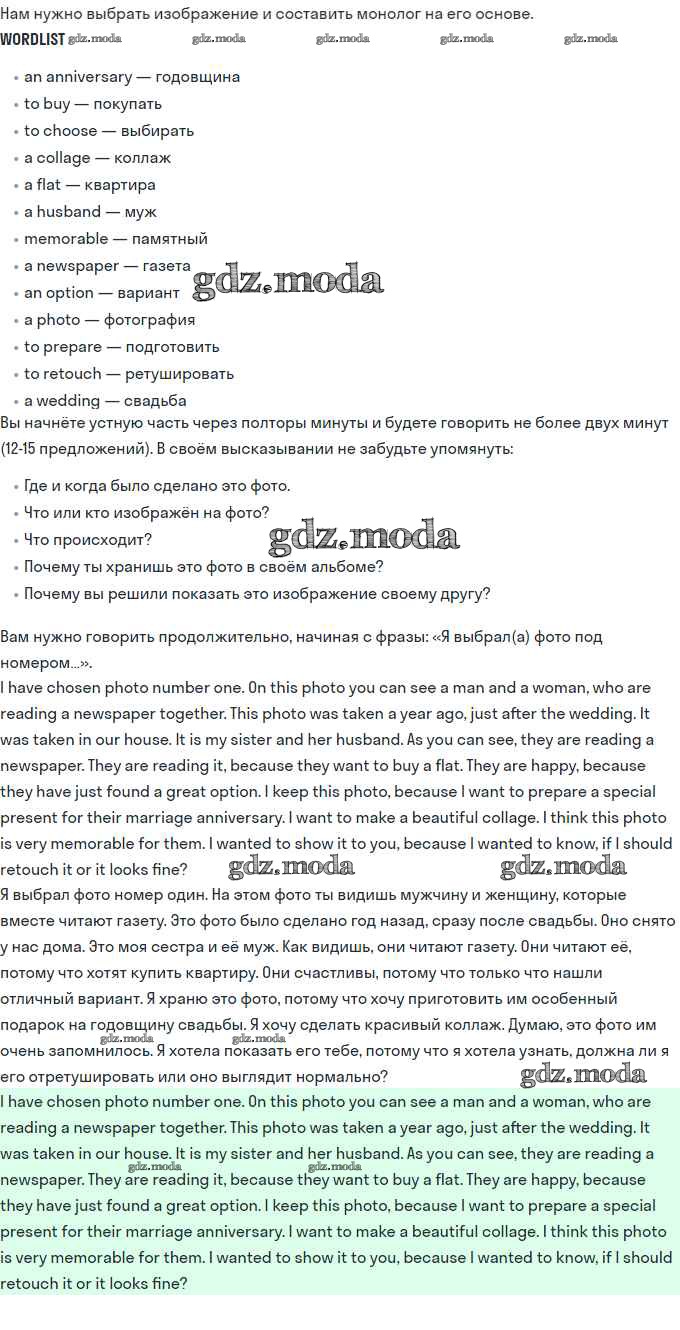 Нам нужно выбрать изображение и составить монолог на его основе.

WORDLIST gdz.moda gdz.moda gdz.moda gdz.moda gdz.moda

- an anniversary — годовщина
- to buy — покупать
- to choose — выбирать
- a collage — коллаж
- a flat — квартира
- a husband — муж
- memorable — памятный
- a newspaper — газета
- an option — вариант
- a photo — фотография
- to prepare — подготовить
- to retouch — ретушировать
- a wedding — свадьба

gdz.moda

Вы начнёте устную часть через полторы минуты и будете говорить не более двух минут (12-15 предложений). В своём высказывании не забудьте упомянуть:

- Где и когда было сделано это фото.
- Что или кто изображён на фото?
- Что происходит?
- Почему ты хранишь это фото в своём альбоме?
- Почему вы решили показать это изображение своему другу?

gdz.moda

Вам нужно говорить продолжительно, начиная с фразы: «Я выбрал(а) фото под номером...».

I have chosen photo number one. On this photo you can see a man and a woman, who are reading a newspaper together. This photo was taken a year ago, just after the wedding. It was taken in our house. It is my sister and her husband. As you can see, they are reading a newspaper. They are reading it, because they want to buy a flat. They are happy, because they have just found a great option. I keep this photo, because I want to prepare a special present for their marriage anniversary. I want to make a beautiful collage. I think this photo is very memorable for them. I wanted to show it to you, because I wanted to know, if I should retouch it or it looks fine? gdz.moda gdz.moda

Я выбрал фото номер один. На этом фото ты видишь мужчину и женщину, которые вместе читают газету. Это фото было сделано год назад, сразу после свадьбы. Оно снято у нас дома. Это моя сестра и её муж. Как видишь, они читают газету. Они читают её, потому что хотят купить квартиру. Они счастливы, потому что только что нашли отличный вариант. Я храню это фото, потому что хочу приготовить им особенный подарок на годовщину свадьбы. Я хочу сделать красивый коллаж. Думаю, это фото им очень запомнилось. Я хотела показать его тебе, потому что я хотела узнать, должна ли я его отретушировать или оно выглядит нормально? gdz.moda gdz.moda gdz.moda

I have chosen photo number one. On this photo you can see a man and a woman, who are reading a newspaper together. This photo was taken a year ago, just after the wedding. It was taken in our house. It is my sister and her husband. As you can see, they are reading a newspaper. They are reading it, because they want to buy a flat. They are happy, because they have just found a great option. I keep this photo, because I want to prepare a special present for their marriage anniversary. I want to make a beautiful collage. I think this photo is very memorable for them. I wanted to show it to you, because I wanted to know, if I should retouch it or it looks fine? gdz.moda gdz.moda